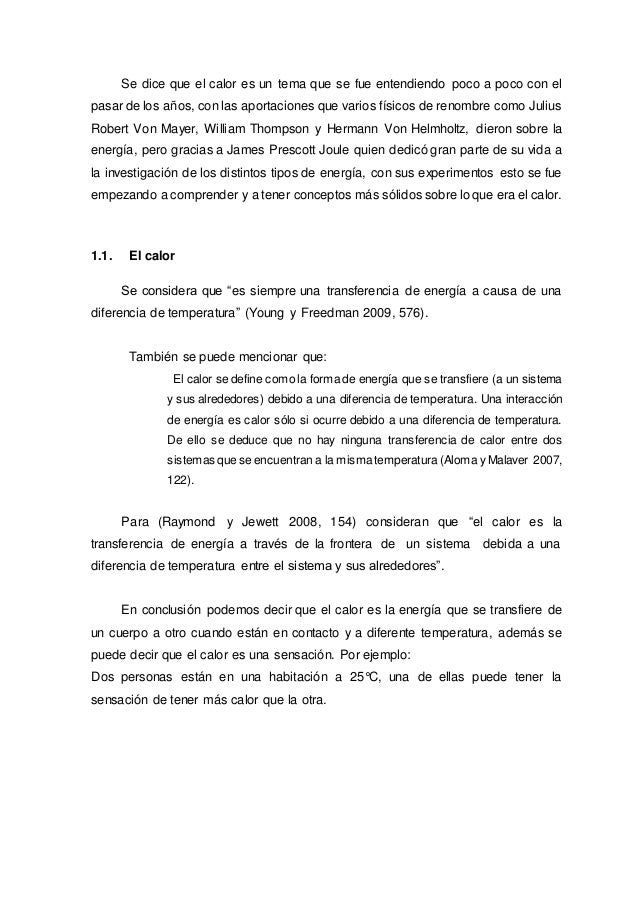 Se dice que el calor es un tema que se fue entendiendo poco a poco con el pasar de los años, con las aportaciones que varios físicos de renombre como Julius Robert Von Mayer, William Thompson y Hermann Von Helmholtz, dieron sobre la energía, pero gracias a James Prescott Joule quien dedicó gran parte de su vida a la investigación de los distintos tipos de energía, con sus experimentos esto se fue empezando a comprender y a tener conceptos más sólidos sobre lo que era el calor.

1.1. El calor

Se considera que “es siempre una transferencia de energía a causa de una diferencia de temperatura” (Young y Freedman 2009, 576).

También se puede mencionar que:

El calor se define como la forma de energía que se transfiere (a un sistema y sus alrededores) debido a una diferencia de temperatura. Una interacción de energía es calor sólo si ocurre debido a una diferencia de temperatura. De ello se deduce que no hay ninguna transferencia de calor entre dos sistemas que se encuentran a la misma temperatura (Aloma y Malaver 2007, 122).

Para (Raymond y Jewett 2008, 154) consideran que “el calor es la transferencia de energía a través de la frontera de un sistema debida a una diferencia de temperatura entre el sistema y sus alrededores”.

En conclusión podemos decir que el calor es la energía que se transfiere de un cuerpo a otro cuando están en contacto y a diferente temperatura, además se puede decir que el calor es una sensación. Por ejemplo:
Dos personas están en una habitación a 25℃, una de ellas puede tener la sensación de tener más calor que la otra.